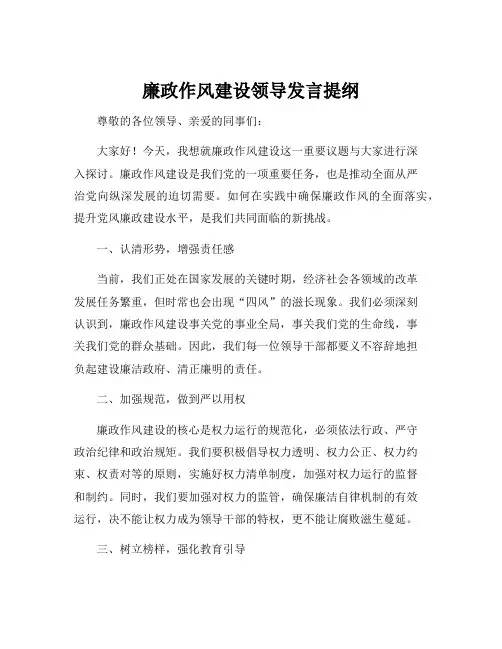 廉政作风建设领导发言提纲

尊敬的各位领导、亲爱的同事们：

大家好！今天，我想就廉政作风建设这一重要议题与大家进行深入探讨。廉政作风建设是我们党的一项重要任务，也是推动全面从严治党向纵深发展的迫切需要。如何在实践中确保廉政作风的全面落实，提升党风廉政建设水平，是我们共同面临的新挑战。

一、认清形势，增强责任感

当前，我们正处在国家发展的关键时期，经济社会各领域的改革发展任务繁重，但时常也会出现“四风”的滋长现象。我们必须深刻认识到，廉政作风建设事关党的事业全局，事关我们党的生命线，事关我们党的群众基础。因此，我们每一位领导干部都要义不容辞地担负起建设廉洁政府、清正廉明的责任。

二、加强规范，做到严以用权

廉政作风建设的核心是权力运行的规范化，必须依法行政、严守政治纪律和政治规矩。我们要积极倡导权力透明、权力公正、权力约束、权责对等的原则，实施好权力清单制度，加强对权力运行的监督和制约。同时，我们要加强对权力的监管，确保廉洁自律机制的有效运行，决不能让权力成为领导干部的特权，更不能让腐败滋生蔓延。

三、树立榜样，强化教育引导